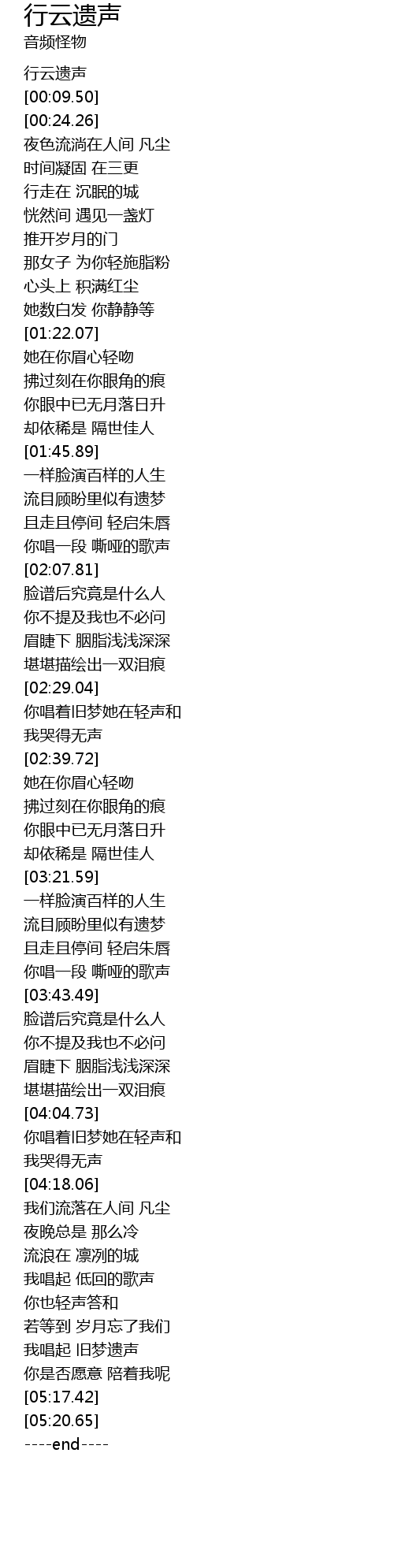 行云遗声
音频怪物

行云遗声
[00:09.50]
[00:24.26]
夜色流淌在人间 凡尘
时间凝固 在三更
行走在 沉眠的城
恍然间 遇见一盏灯
推开岁月的门
那女子 为你轻施脂粉
心头上 积满红尘
她数白发 你静静等
[01:22.07]
她在你眉心轻吻
拂过刻在你眼角的痕
你眼中已无月落日升
却依稀是 隔世佳人
[01:45.89]
一样脸演百样的人生
流目顾盼里似有遗梦
且走且停间 轻启朱唇
你唱一段 嘶哑的歌声
[02:07.81]
脸谱后究竟是什么人
你不提及我也不必问
眉睫下 胭脂浅浅深深
堪堪描绘出一双泪痕
[02:29.04]
你唱着旧梦她在轻声和
我哭得无声
[02:39.72]
她在你眉心轻吻
拂过刻在你眼角的痕
你眼中已无月落日升
却依稀是 隔世佳人
[03:21.59]
一样脸演百样的人生
流目顾盼里似有遗梦
且走且停间 轻启朱唇
你唱一段 嘶哑的歌声
[03:43.49]
脸谱后究竟是什么人
你不提及我也不必问
眉睫下 胭脂浅浅深深
堪堪描绘出一双泪痕
[04:04.73]
你唱着旧梦她在轻声和
我哭得无声
[04:18.06]
我们流落在人间 凡尘
夜晚总是 那么冷
流浪在 凛冽的城
我唱起 低回的歌声
你也轻声答和
若等到 岁月忘了我们
我唱起 旧梦遗声
你是否愿意 陪着我呢
[05:17.42]
[05:20.65]
----end----